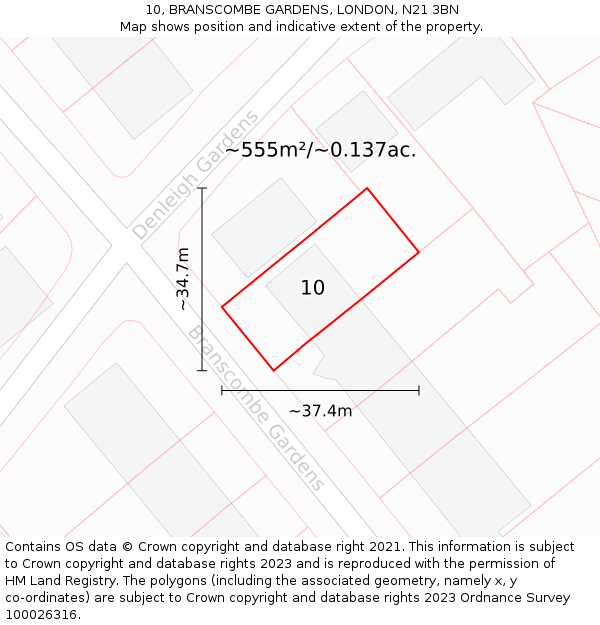 10, BRANSCOMBE GARDENS, LONDON, N21 3BN
Map shows position and indicative extent of the property.

Denleigh Gardens

~555m²/~0.137ac.

~34.7m

10

Branscombe Gardens

~37.4m

Contains OS data © Crown copyright and database right 2021. This information is subject to Crown copyright and database rights 2023 and is reproduced with the permission of HM Land Registry. The polygons (including the associated geometry, namely x, y co-ordinates) are subject to Crown copyright and database rights 2023 Ordnance Survey 100026316.